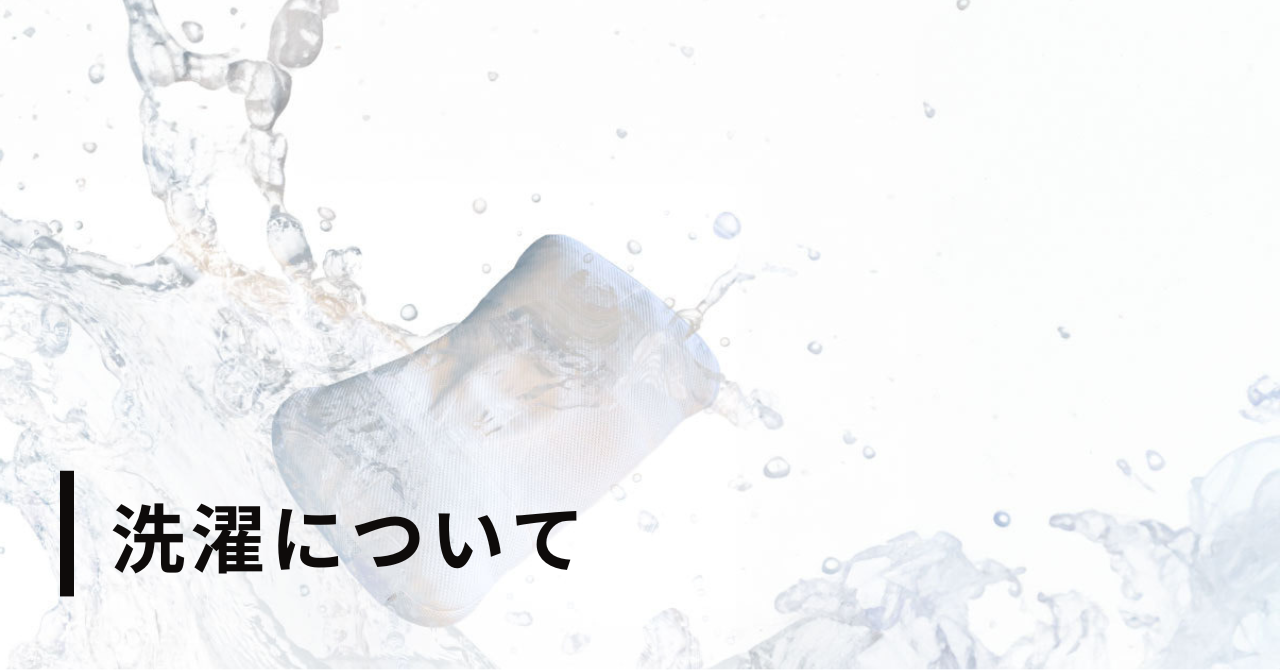 洗濯について